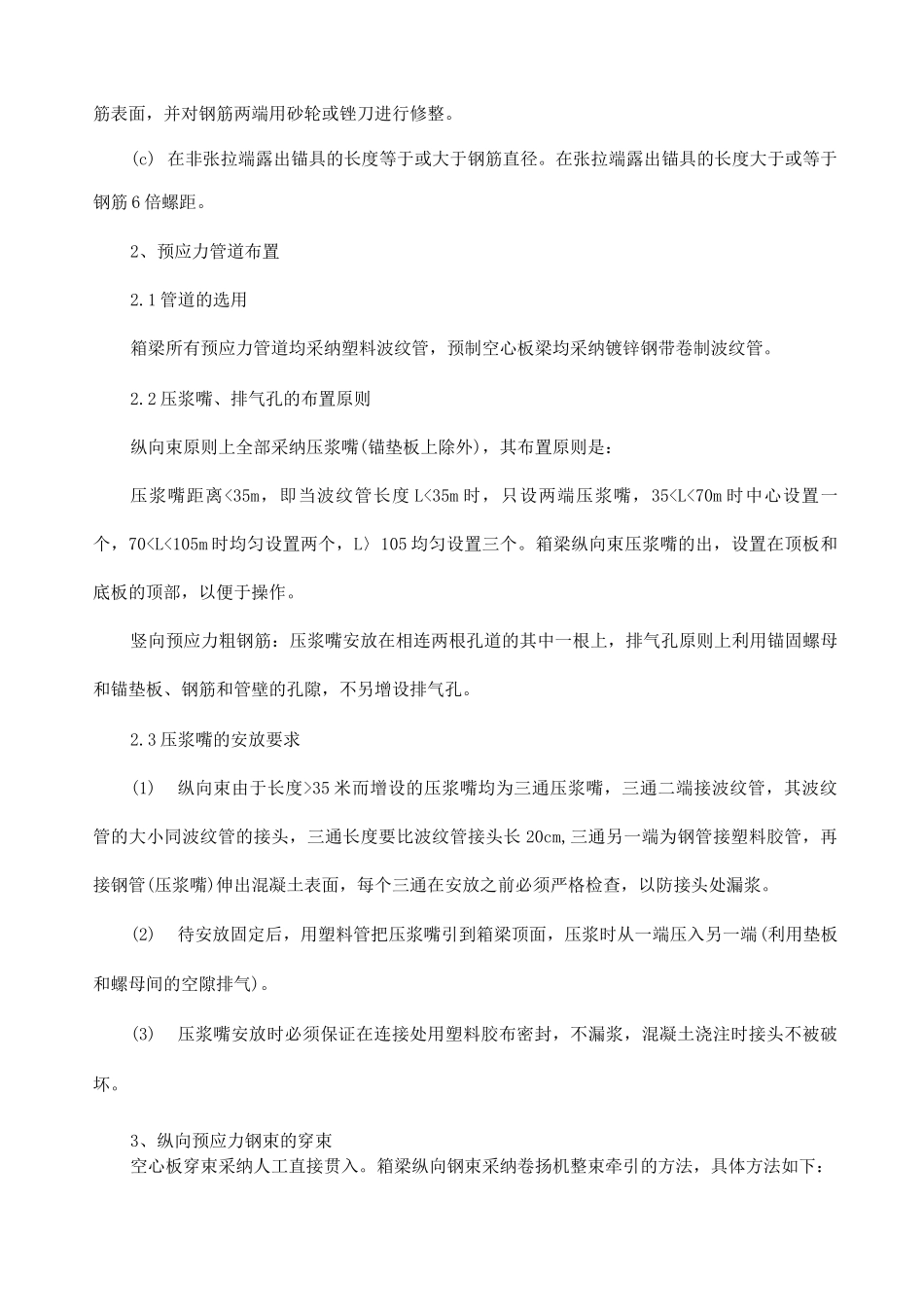 筋表面，并对钢筋两端用砂轮或锉刀进行修整。

(c) 在非张拉端露出锚具的长度等于或大于钢筋直径。在张拉端露出锚具的长度大于或等于钢筋 6 倍螺距。

2、预应力管道布置

2.1 管道的选用

箱梁所有预应力管道均采纳塑料波纹管，预制空心板梁均采纳镀锌钢带卷制波纹管。

2.2 压浆嘴、排气孔的布置原则

纵向束原则上全部采纳压浆嘴(锚垫板上除外)，其布置原则是：

压浆嘴距离<35m，即当波纹管长度 L<35m 时，只设两端压浆嘴，35<L<70m 时中心设置一个，70<L<105m 时均匀设置两个，L〉105 均匀设置三个。箱梁纵向束压浆嘴的出，设置在顶板和底板的顶部，以便于操作。

竖向预应力粗钢筋：压浆嘴安放在相连两根孔道的其中一根上，排气孔原则上利用锚固螺母和锚垫板、钢筋和管壁的孔隙，不另增设排气孔。

2.3 压浆嘴的安放要求

(1) 纵向束由于长度>35 米而增设的压浆嘴均为三通压浆嘴，三通二端接波纹管，其波纹管的大小同波纹管的接头，三通长度要比波纹管接头长 20cm，三通另一端为钢管接塑料胶管，再接钢管(压浆嘴)伸出混凝土表面，每个三通在安放之前必须严格检查，以防接头处漏浆。

(2) 待安放固定后，用塑料管把压浆嘴引到箱梁顶面，压浆时从一端压入另一端(利用垫板和螺母间的空隙排气)。

(3) 压浆嘴安放时必须保证在连接处用塑料胶布密封，不漏浆，混凝土浇注时接头不被破坏。

3、纵向预应力钢束的穿束
空心板穿束采纳人工直接贯入。箱梁纵向钢束采纳卷扬机整束牵引的方法，具体方法如下：